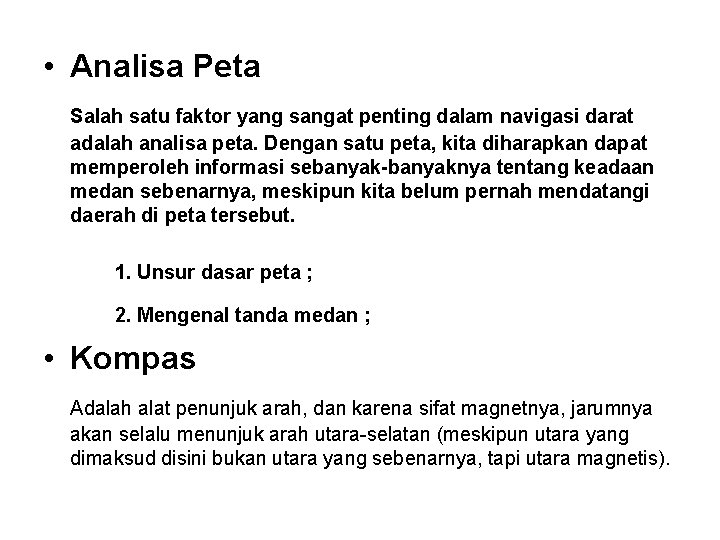 • Analisa Peta

Salah satu faktor yang sangat penting dalam navigasi darat adalah analisa peta. Dengan satu peta, kita diharapkan dapat memperoleh informasi sebanyak-banyaknya tentang keadaan medan sebenarnya, meskipun kita belum pernah mendatangi daerah di peta tersebut.

1. Unsur dasar peta ;

2. Mengenal tanda medan ;

• Kompas

Adalah alat penunjuk arah, dan karena sifat magnetnya, jarumnya akan selalu menunjuk arah utara-selatan (meskipun utara yang dimaksud disini bukan utara yang sebenarnya, tapi utara magnetis).